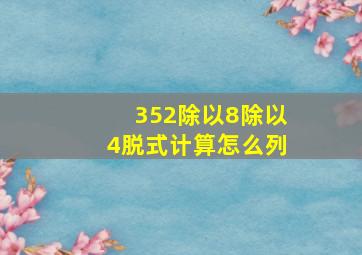 352除以8除以4脱式计算怎么列